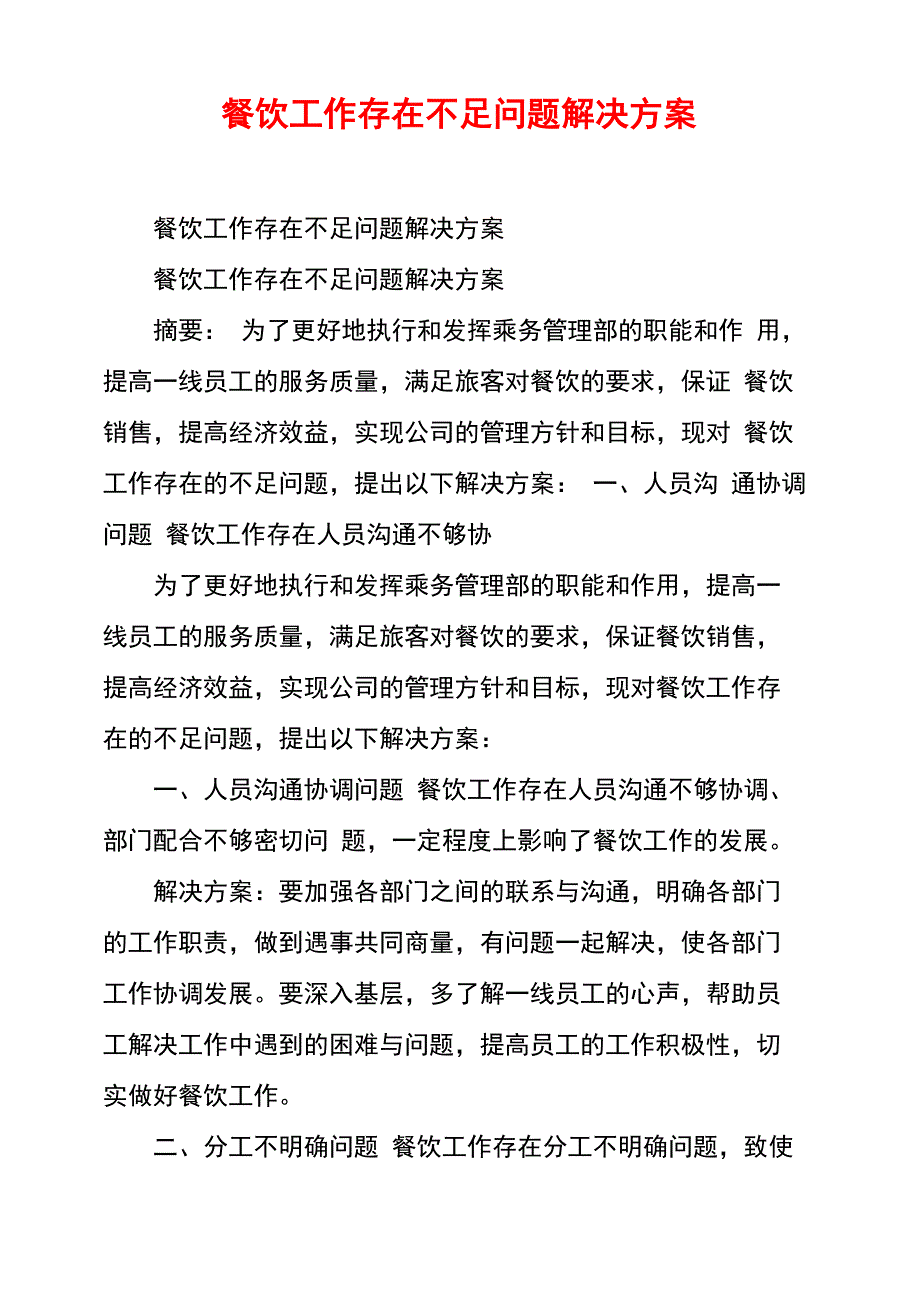 餐饮工作存在不足问题解决方案

餐饮工作存在不足问题解决方案

餐饮工作存在不足问题解决方案

摘要： 为了更好地执行和发挥乘务管理部的职能和作 用，提高一线员工的服务质量，满足旅客对餐饮的要求，保证 餐饮销售，提高经济效益，实现公司的管理方针和目标，现对 餐饮工作存在的不足问题，提出以下解决方案： 一、人员沟 通协调问题 餐饮工作存在人员沟通不够协

为了更好地执行和发挥乘务管理部的职能和作用，提高一线员工的服务质量，满足旅客对餐饮的要求，保证餐饮销售，提高经济效益，实现公司的管理方针和目标，现对餐饮工作存在的不足问题，提出以下解决方案：

一、人员沟通协调问题 餐饮工作存在人员沟通不够协调、部门配合不够密切问 题，一定程度上影响了餐饮工作的发展。

解决方案：要加强各部门之间的联系与沟通，明确各部门的工作职责，做到遇事共同商量，有问题一起解决，使各部门工作协调发展。要深入基层，多了解一线员工的心声，帮助员工解决工作中遇到的困难与问题，提高员工的工作积极性，切实做好餐饮工作。

二、分工不明确问题 餐饮工作存在分工不明确问题，致使